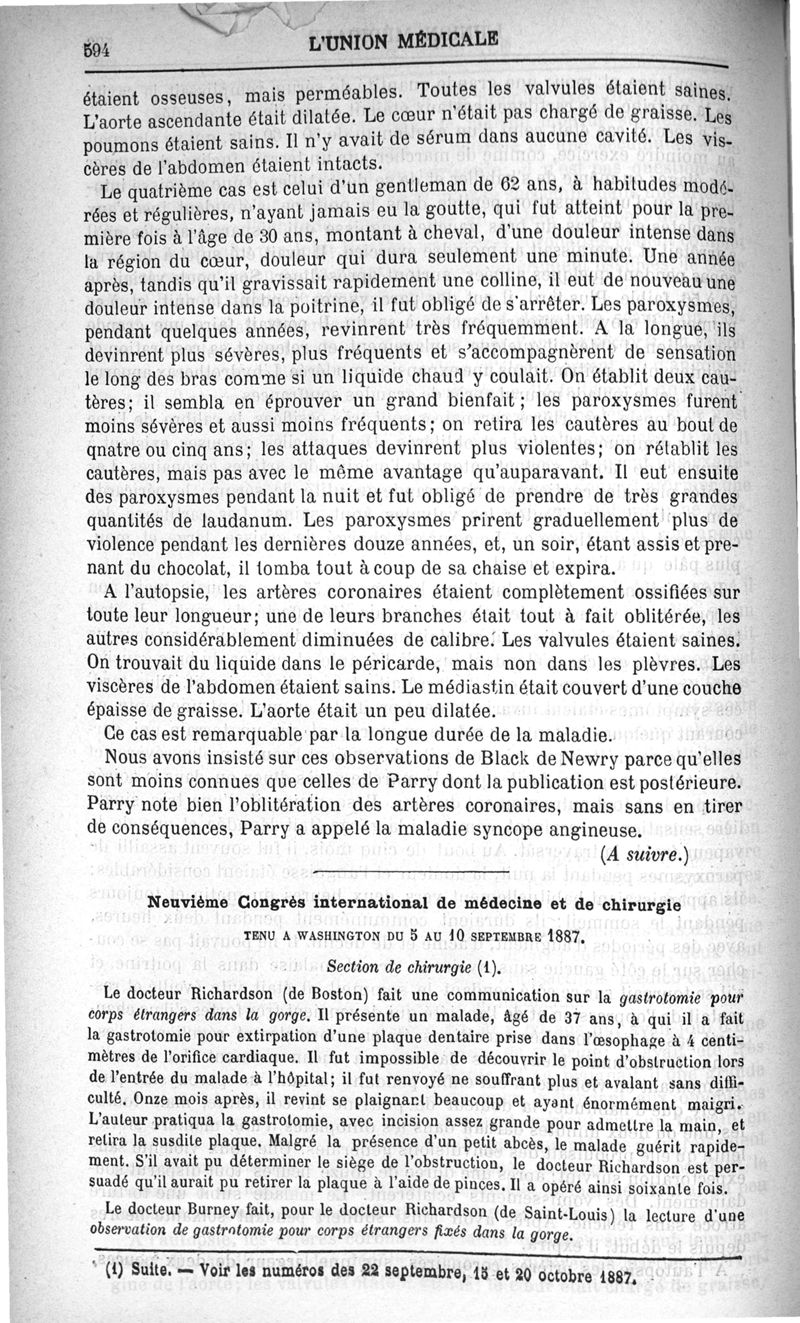 594 L'UNION MÉDICALE

étaient osseuses, mais perméables. Toutes les valvules étaient saines. L'aorte ascendante était dilatée. Le cœur n'était pas chargé de graisse. Les poumons étaient sains. Il n'y avait de sérum dans aucune cavité. Les viscères de l'abdomen étaient intacts.

Le quatrième cas est celui d'un gentleman de 62 ans, à habitudes modérées et régulières, n'ayant jamais eu la goutte, qui fut atteint pour la première fois à l'âge de 30 ans, montant à cheval, d'une douleur intense dans la région du cœur, douleur qui dura seulement une minute. Une année après, tandis qu'il gravissait rapidement une colline, il eut de nouveau une douleur intense dans la poitrine, il fut obligé de s'arrêter. Les paroxysmes, pendant quelques années, revinrent très fréquemment. A la longue, ils devinrent plus sévères, plus fréquents et s'accompagnèrent de sensation le long des bras comme si un liquide chaud y coulait. On établit deux cautères; il sembla en éprouver un grand bienfait; les paroxysmes furent moins sévères et aussi moins fréquents; on retira les cautères au bout de qnatre ou cinq ans; les attaques devinrent plus violentes; on rétablit les cautères, mais pas avec le même avantage qu'auparavant. Il eut ensuite des paroxysmes pendant la nuit et fut obligé de prendre de très grandes quantités de laudanum. Les paroxysmes prirent graduellement plus de violence pendant les dernières douze années, et, un soir, étant assis et prenant du chocolat, il tomba tout à coup de sa chaise et expira.

A l'autopsie, les artères coronaires étaient complètement ossifiées sur toute leur longueur; une de leurs branches était tout à fait oblitérée, les autres considérablement diminuées de calibre. Les valvules étaient saines. On trouvait du liquide dans le péricarde, mais non dans les plèvres. Les viscères de l'abdomen étaient sains. Le médiastin était couvert d'une couche épaisse de graisse. L'aorte était un peu dilatée.

Ce cas est remarquable par la longue durée de la maladie.

Nous avons insisté sur ces observations de Black de Newry parce qu'elles sont moins connues que celles de Parry dont la publication est postérieure. Parry note bien l'oblitération des artères coronaires, mais sans en tirer de conséquences, Parry a appelé la maladie syncope angineuse.

(A suivre.)

Neuvième Congrès international de médecine et de chirurgie

TENU A WASHINGTON DU 5 AU 10 SEPTEMBRE 1887.

Section de chirurgie (1).

Le docteur Richardson (de Boston) fait une communication sur la gastrotomie pour corps étrangers dans la gorge. Il présente un malade, âgé de 37 ans, à qui il a fait la gastrotomie pour extirpation d'une plaque dentaire prise dans l'œsophage à 4 centimètres de l'orifice cardiaque. Il fut impossible de découvrir le point d'obstruction lors de l'entrée du malade à l'hôpital; il fut renvoyé ne souffrant plus et avalant sans difficulté. Onze mois après, il revint se plaignant beaucoup et ayant énormément maigri. L'auteur pratiqua la gastrotomie, avec incision assez grande pour admettre la main, et retira la susdite plaque. Malgré la présence d'un petit abcès, le malade guérit rapidement. S'il avait pu déterminer le siège de l'obstruction, le docteur Richardson est persuadé qu'il aurait pu retirer la plaque à l'aide de pinces. Il a opéré ainsi soixante fois.

Le docteur Burney fait, pour le docteur Richardson (de Saint-Louis) la lecture d'une observation de gastrotomie pour corps étrangers fixés dans la gorge.

(1) Suite. — Voir les numéros des 22 septembre, 15 et 20 octobre 1887.